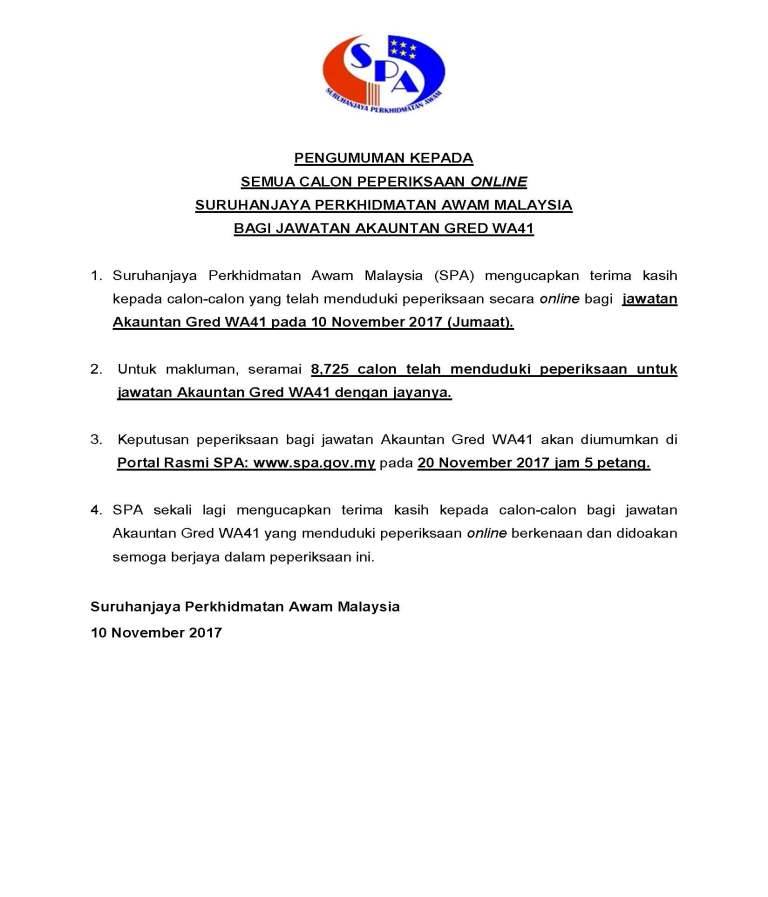 SPA
SURUHANJAYA PERKHIDMATAN AWAM

PENGUMUMAN KEPADA
SEMUA CALON PEPERIKSAAN ONLINE
SURUHANJAYA PERKHIDMATAN AWAM MALAYSIA
BAGI JAWATAN AKAUNTAN GRED WA41

1. Suruhanjaya Perkhidmatan Awam Malaysia (SPA) mengucapkan terima kasih kepada calon-calon yang telah menduduki peperiksaan secara online bagi jawatan Akauntan Gred WA41 pada 10 November 2017 (Jumaat).

2. Untuk makluman, seramai 8,725 calon telah menduduki peperiksaan untuk jawatan Akauntan Gred WA41 dengan jayanya.

3. Keputusan peperiksaan bagi jawatan Akauntan Gred WA41 akan diumumkan di Portal Rasmi SPA: www.spa.gov.my pada 20 November 2017 jam 5 petang.

4. SPA sekali lagi mengucapkan terima kasih kepada calon-calon bagi jawatan Akauntan Gred WA41 yang menduduki peperiksaan online berkenaan dan didoakan semoga berjaya dalam peperiksaan ini.

Suruhanjaya Perkhidmatan Awam Malaysia
10 November 2017